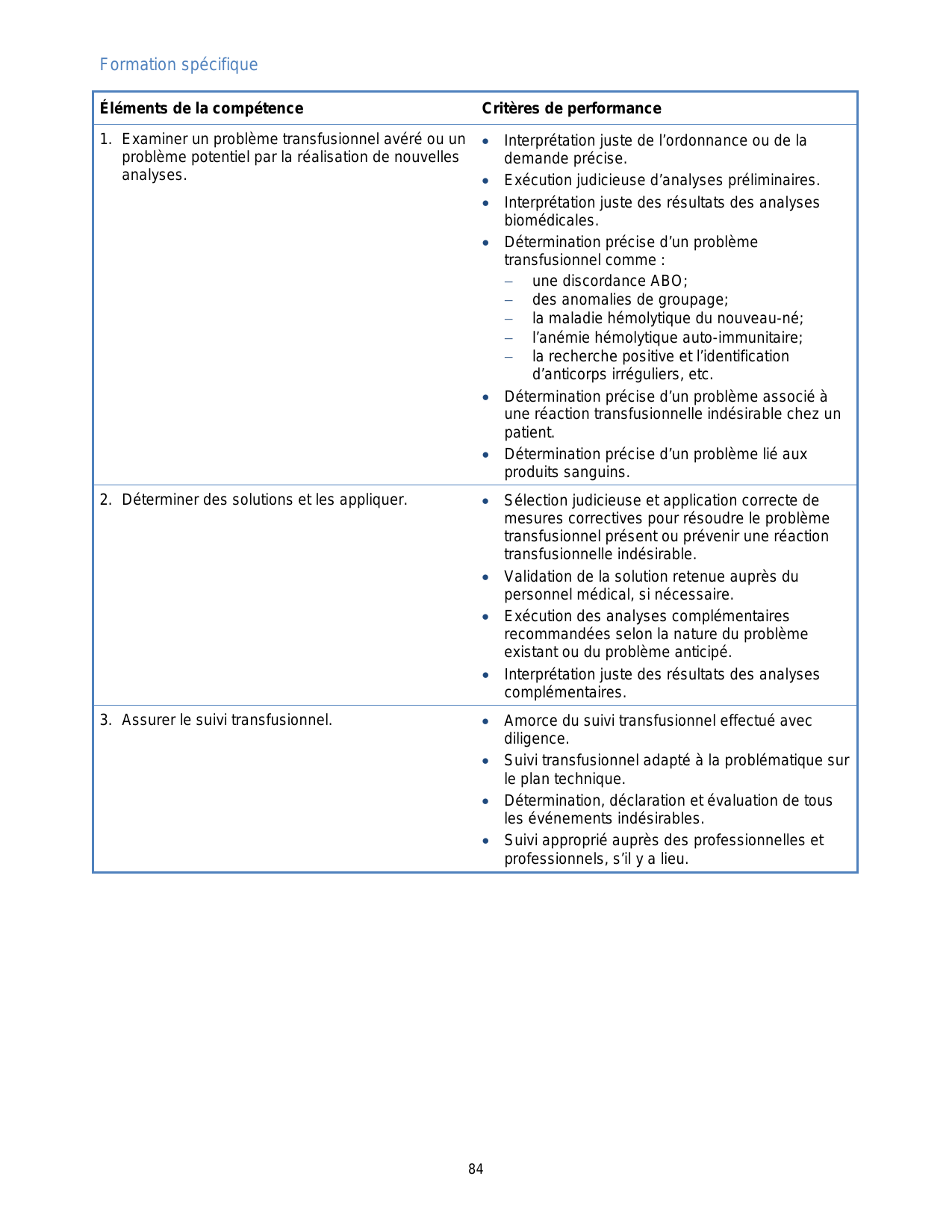 Formation spécifique

| Éléments de la compétence | Critères de performance |
|---|---|
| 1. Examiner un problème transfusionnel avéré ou un problème potentiel par la réalisation de nouvelles analyses. | • Interprétation juste de l'ordonnance ou de la demande précise. • Exécution judicieuse d'analyses préliminaires. • Interprétation juste des résultats des analyses biomédicales. • Détermination précise d'un problème transfusionnel comme : – une discordance ABO; – des anomalies de groupage; – la maladie hémolytique du nouveau-né; – l'anémie hémolytique auto-immunitaire; – la recherche positive et l'identification d'anticorps irréguliers, etc. • Détermination précise d'un problème associé à une réaction transfusionnelle indésirable chez un patient. • Détermination précise d'un problème lié aux produits sanguins. |
| 2. Déterminer des solutions et les appliquer. | • Sélection judicieuse et application correcte de mesures correctives pour résoudre le problème transfusionnel présent ou prévenir une réaction transfusionnelle indésirable. • Validation de la solution retenue auprès du personnel médical, si nécessaire. • Exécution des analyses complémentaires recommandées selon la nature du problème existant ou du problème anticipé. • Interprétation juste des résultats des analyses complémentaires. |
| 3. Assurer le suivi transfusionnel. | • Amorce du suivi transfusionnel effectué avec diligence. • Suivi transfusionnel adapté à la problématique sur le plan technique. • Détermination, déclaration et évaluation de tous les événements indésirables. • Suivi approprié auprès des professionnelles et professionnels, s'il y a lieu. |

84